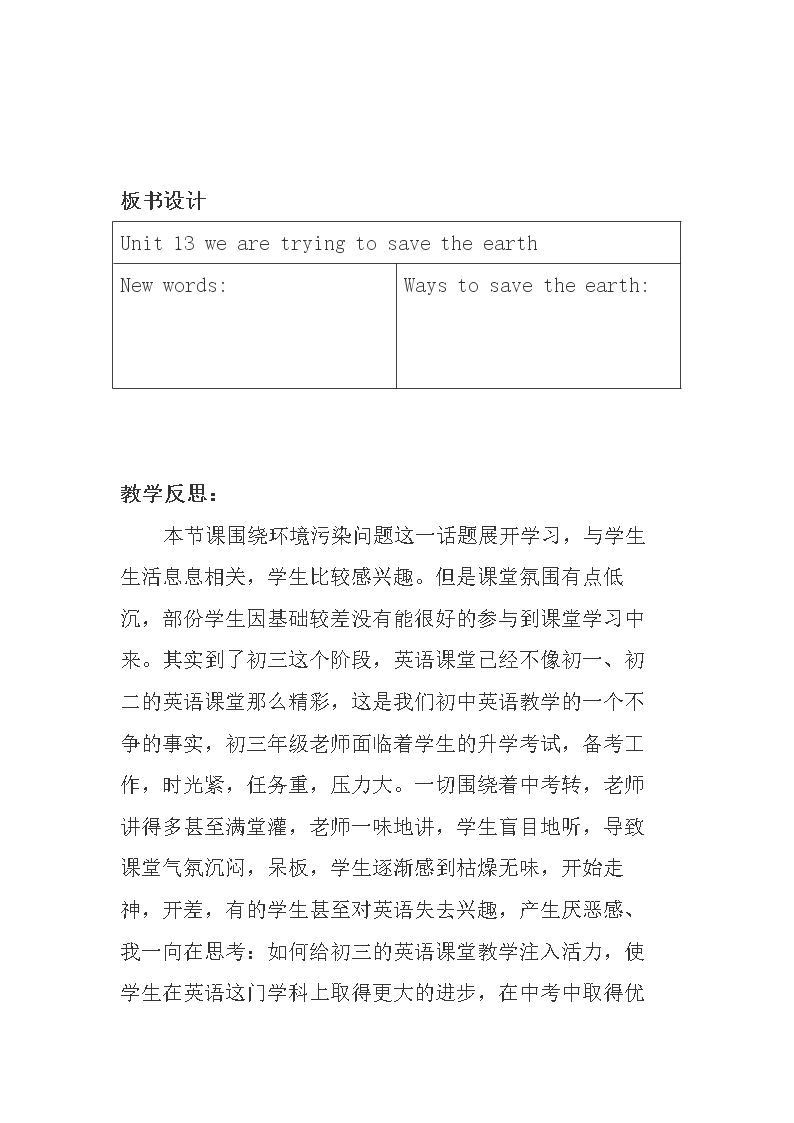 板书设计

| Unit 13 we are trying to save the earth | |
|---|---|
| New words: | Ways to save the earth: |

教学反思：

本节课围绕环境污染问题这一话题展开学习，与学生生活息息相关，学生比较感兴趣。但是课堂氛围有点低沉，部份学生因基础较差没有能很好的参与到课堂学习中来。其实到了初三这个阶段，英语课堂已经不像初一、初二的英语课堂那么精彩，这是我们初中英语教学的一个不争的事实，初三年级老师面临着学生的升学考试，备考工作，时光紧，任务重，压力大。一切围绕着中考转，老师讲得多甚至满堂灌，老师一味地讲，学生盲目地听，导致课堂气氛沉闷，呆板，学生逐渐感到枯燥无味，开始走神，开差，有的学生甚至对英语失去兴趣，产生厌恶感、我一向在思考：如何给初三的英语课堂教学注入活力，使学生在英语这门学科上取得更大的进步，在中考中取得优